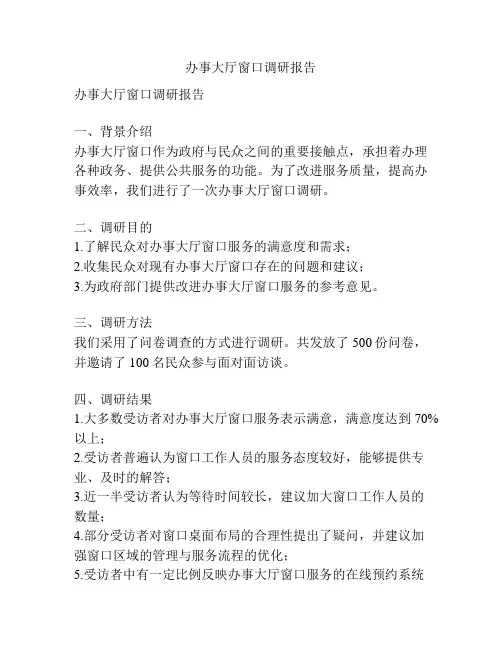 办事大厅窗口调研报告

办事大厅窗口调研报告

一、背景介绍
办事大厅窗口作为政府与民众之间的重要接触点，承担着办理各种政务、提供公共服务的功能。为了改进服务质量，提高办事效率，我们进行了一次办事大厅窗口调研。

二、调研目的
1.了解民众对办事大厅窗口服务的满意度和需求；
2.收集民众对现有办事大厅窗口存在的问题和建议；
3.为政府部门提供改进办事大厅窗口服务的参考意见。

三、调研方法
我们采用了问卷调查的方式进行调研。共发放了 500 份问卷，并邀请了 100 名民众参与面对面访谈。

四、调研结果
1.大多数受访者对办事大厅窗口服务表示满意，满意度达到 70%以上；
2.受访者普遍认为窗口工作人员的服务态度较好，能够提供专业、及时的解答；
3.近一半受访者认为等待时间较长，建议加大窗口工作人员的数量；
4.部分受访者对窗口桌面布局的合理性提出了疑问，并建议加强窗口区域的管理与服务流程的优化；
5.受访者中有一定比例反映办事大厅窗口服务的在线预约系统